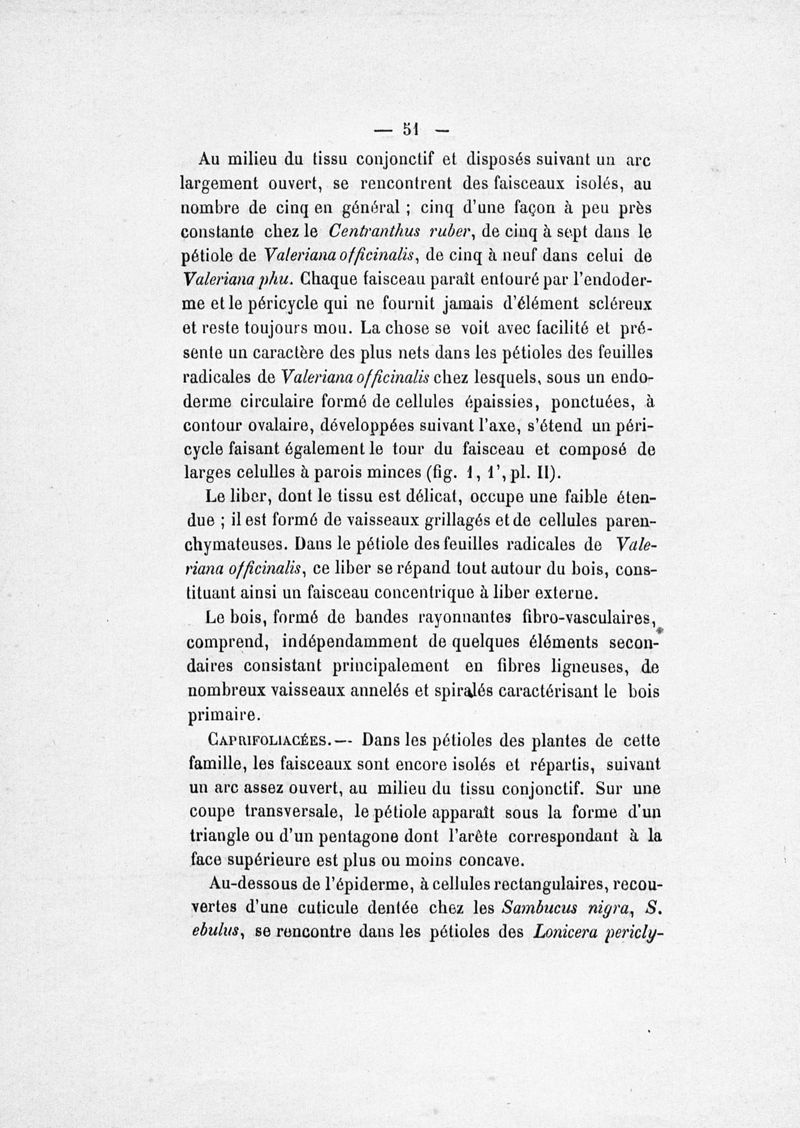 — 51 —

Au milieu du tissu conjonctif et disposés suivant un arc largement ouvert, se rencontrent des faisceaux isolés, au nombre de cinq en général ; cinq d'une façon à peu près constante chez le Centranthus ruber, de cinq à sept dans le pétiole de Valeriana officinalis, de cinq à neuf dans celui de Valeriana phu. Chaque faisceau paraît entouré par l'endoderme et le péricycle qui ne fournit jamais d'élément scléreux et reste toujours mou. La chose se voit avec facilité et présente un caractère des plus nets dans les pétioles des feuilles radicales de Valeriana officinalis chez lesquels, sous un endoderme circulaire formé de cellules épaissies, ponctuées, à contour ovalaire, développées suivant l'axe, s'étend un péricycle faisant également le tour du faisceau et composé de larges celulles à parois minces (fig. 1, 1', pl. II).

Le liber, dont le tissu est délicat, occupe une faible étendue ; il est formé de vaisseaux grillagés et de cellules parenchymateuses. Dans le pétiole des feuilles radicales de Valeriana officinalis, ce liber se répand tout autour du bois, constituant ainsi un faisceau concentrique à liber externe.

Le bois, formé de bandes rayonnantes fibro-vasculaires, comprend, indépendamment de quelques éléments secondaires consistant principalement en fibres ligneuses, de nombreux vaisseaux annelés et spiralés caractérisant le bois primaire.

Caprifoliacées.— Dans les pétioles des plantes de cette famille, les faisceaux sont encore isolés et répartis, suivant un arc assez ouvert, au milieu du tissu conjonctif. Sur une coupe transversale, le pétiole apparaît sous la forme d'un triangle ou d'un pentagone dont l'arête correspondant à la face supérieure est plus ou moins concave.

Au-dessous de l'épiderme, à cellules rectangulaires, recouvertes d'une cuticule dentée chez les Sambucus nigra, S. ebulus, se rencontre dans les pétioles des Lonicera pericly-